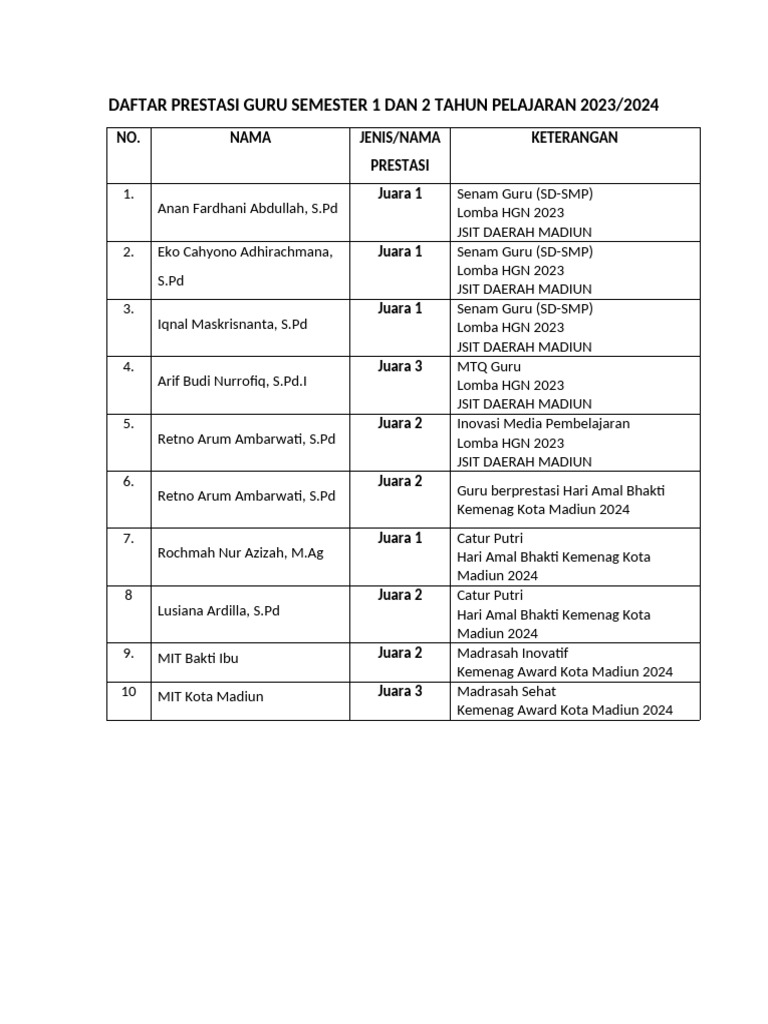 DAFTAR PRESTASI GURU SEMESTER 1 DAN 2 TAHUN PELAJARAN 2023/2024

| NO. | NAMA | JENIS/NAMA PRESTASI | KETERANGAN |
|---|---|---|---|
| 1. | Anan Fardhani Abdullah, S.Pd | Juara 1 | Senam Guru (SD-SMP) Lomba HGN 2023 JSIT DAERAH MADIUN |
| 2. | Eko Cahyono Adhirachmana, S.Pd | Juara 1 | Senam Guru (SD-SMP) Lomba HGN 2023 JSIT DAERAH MADIUN |
| 3. | Iqnal Maskrisnanta, S.Pd | Juara 1 | Senam Guru (SD-SMP) Lomba HGN 2023 JSIT DAERAH MADIUN |
| 4. | Arif Budi Nurrofiq, S.Pd.I | Juara 3 | MTQ Guru Lomba HGN 2023 JSIT DAERAH MADIUN |
| 5. | Retno Arum Ambarwati, S.Pd | Juara 2 | Inovasi Media Pembelajaran Lomba HGN 2023 JSIT DAERAH MADIUN |
| 6. | Retno Arum Ambarwati, S.Pd | Juara 2 | Guru berprestasi Hari Amal Bhakti Kemenag Kota Madiun 2024 |
| 7. | Rochmah Nur Azizah, M.Ag | Juara 1 | Catur Putri Hari Amal Bhakti Kemenag Kota Madiun 2024 |
| 8 | Lusiana Ardilla, S.Pd | Juara 2 | Catur Putri Hari Amal Bhakti Kemenag Kota Madiun 2024 |
| 9. | MIT Bakti Ibu | Juara 2 | Madrasah Inovatif Kemenag Award Kota Madiun 2024 |
| 10 | MIT Kota Madiun | Juara 3 | Madrasah Sehat Kemenag Award Kota Madiun 2024 |